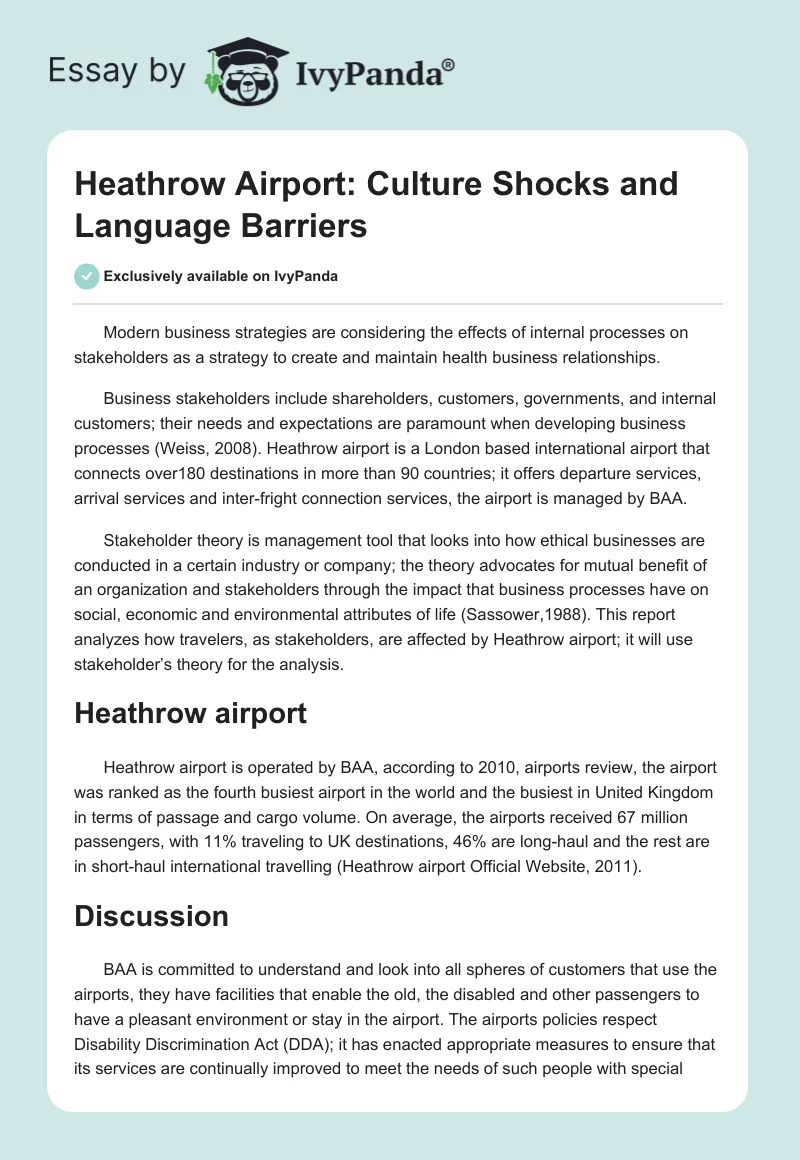 Essay by IvyPanda®

Heathrow Airport: Culture Shocks and Language Barriers

Exclusively available on IvyPanda

Modern business strategies are considering the effects of internal processes on stakeholders as a strategy to create and maintain health business relationships.

Business stakeholders include shareholders, customers, governments, and internal customers; their needs and expectations are paramount when developing business processes (Weiss, 2008). Heathrow airport is a London based international airport that connects over180 destinations in more than 90 countries; it offers departure services, arrival services and inter-fright connection services, the airport is managed by BAA.

Stakeholder theory is management tool that looks into how ethical businesses are conducted in a certain industry or company; the theory advocates for mutual benefit of an organization and stakeholders through the impact that business processes have on social, economic and environmental attributes of life (Sassower,1988). This report analyzes how travelers, as stakeholders, are affected by Heathrow airport; it will use stakeholder's theory for the analysis.

Heathrow airport

Heathrow airport is operated by BAA, according to 2010, airports review, the airport was ranked as the fourth busiest airport in the world and the busiest in United Kingdom in terms of passage and cargo volume. On average, the airports received 67 million passengers, with 11% traveling to UK destinations, 46% are long-haul and the rest are in short-haul international travelling (Heathrow airport Official Website, 2011).

Discussion

BAA is committed to understand and look into all spheres of customers that use the airports, they have facilities that enable the old, the disabled and other passengers to have a pleasant environment or stay in the airport. The airports policies respect Disability Discrimination Act (DDA); it has enacted appropriate measures to ensure that its services are continually improved to meet the needs of such people with special